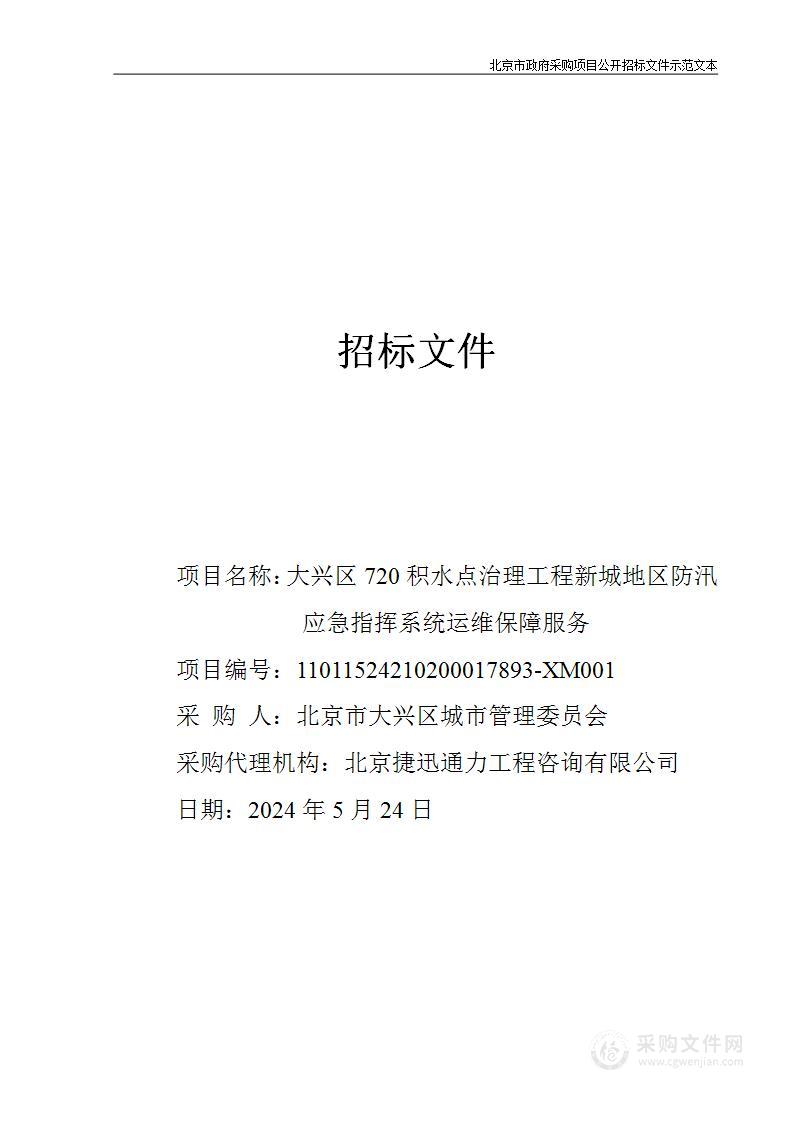 北京市政府采购项目公开招标文件示范文本

招标文件

项目名称：大兴区 720 积水点治理工程新城地区防汛应急指挥系统运维保障服务

项目编号：11011524210200017893-XM001

采 购 人：北京市大兴区城市管理委员会

采购代理机构：北京捷迅通力工程咨询有限公司

日期：2024 年 5 月 24 日

采购文件网
www.cgwenjian.com